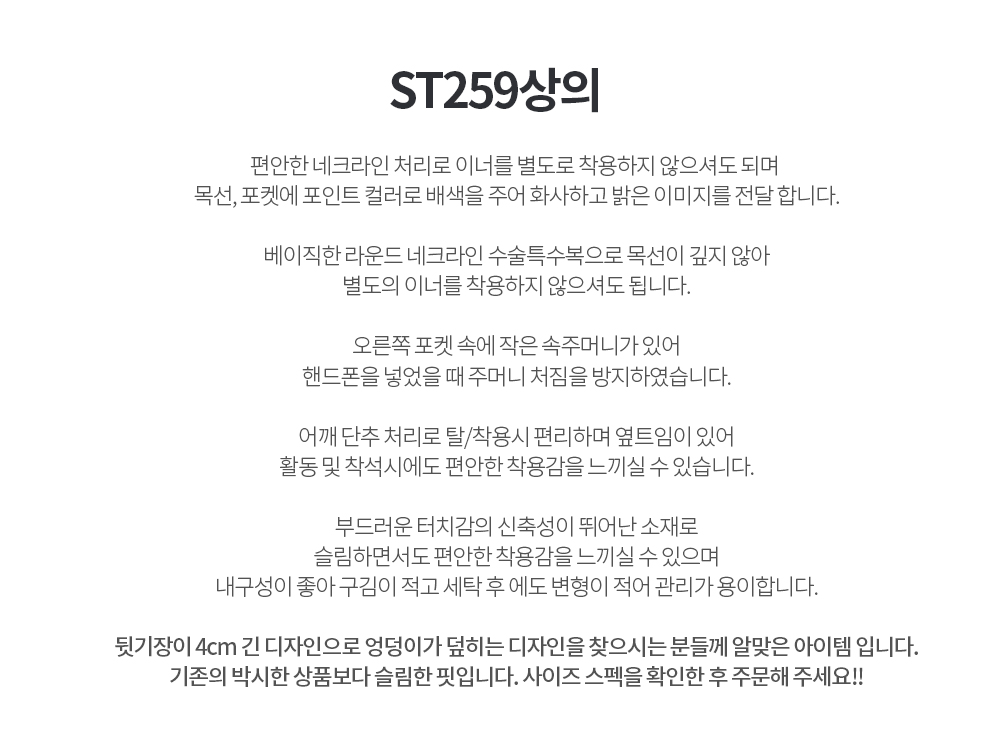 ST259상의

편안한 네크라인 처리로 이너를 별도로 착용하지 않으셔도 되며
목선, 포켓에 포인트 컬러로 배색을 주어 화사하고 밝은 이미지를 전달 합니다.

베이직한 라운드 네크라인 수술특수복으로 목선이 깊지 않아
별도의 이너를 착용하지 않으셔도 됩니다.

오른쪽 포켓 속에 작은 속주머니가 있어
핸드폰을 넣었을 때 주머니 처짐을 방지하였습니다.

어깨 단추 처리로 탈/착용시 편리하며 옆트임이 있어
활동 및 착석시에도 편안한 착용감을 느끼실 수 있습니다.

부드러운 터치감의 신축성이 뛰어난 소재로
슬림하면서도 편안한 착용감을 느끼실 수 있으며
내구성이 좋아 구김이 적고 세탁 후 에도 변형이 적어 관리가 용이합니다.

뒷기장이 4cm 긴 디자인으로 엉덩이가 덮히는 디자인을 찾으시는 분들께 알맞은 아이템 입니다.
기존의 박시한 상품보다 슬림한 핏입니다. 사이즈 스펙을 확인한 후 주문해 주세요!!